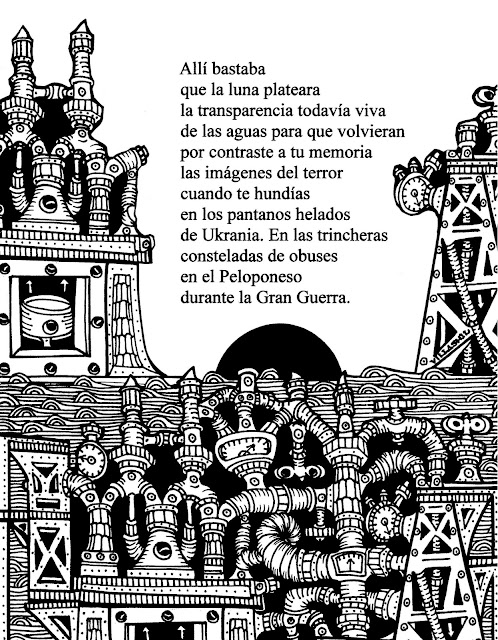 Allí bastaba
que la luna plateara
la transparencia todavía viva
de las aguas para que volvieran
por contraste a tu memoria
las imágenes del terror
cuando te hundías
en los pantanos helados
de Ukrania. En las trincheras
consteladas de obuses
en el Peloponeso
durante la Gran Guerra.